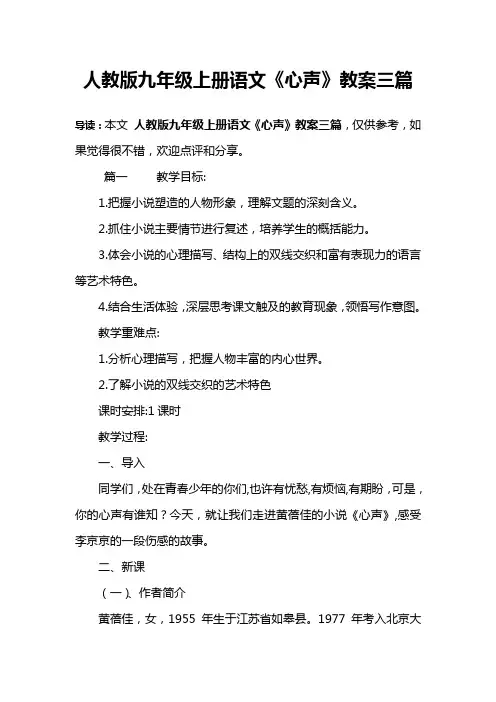 人教版九年级上册语文《心声》教案三篇

导读：本文 人教版九年级上册语文《心声》教案三篇，仅供参考，如果觉得很不错，欢迎点评和分享。

篇一　　教学目标:

1.把握小说塑造的人物形象，理解文题的深刻含义。

2.抓住小说主要情节进行复述，培养学生的概括能力。

3.体会小说的心理描写、结构上的双线交织和富有表现力的语言等艺术特色。

4.结合生活体验，深层思考课文触及的教育现象，领悟写作意图。

教学重难点:

1.分析心理描写，把握人物丰富的内心世界。

2.了解小说的双线交织的艺术特色

课时安排:1 课时

教学过程:

一、导入

同学们，处在青春少年的你们,也许有忧愁,有烦恼,有期盼，可是，你的心声有谁知？今天，就让我们走进黄蓓佳的小说《心声》,感受李京京的一段伤感的故事。

二、新课

（一）、作者简介

黄蓓佳，女，1955 年生于江苏省如皋县。1977 年考入北京大